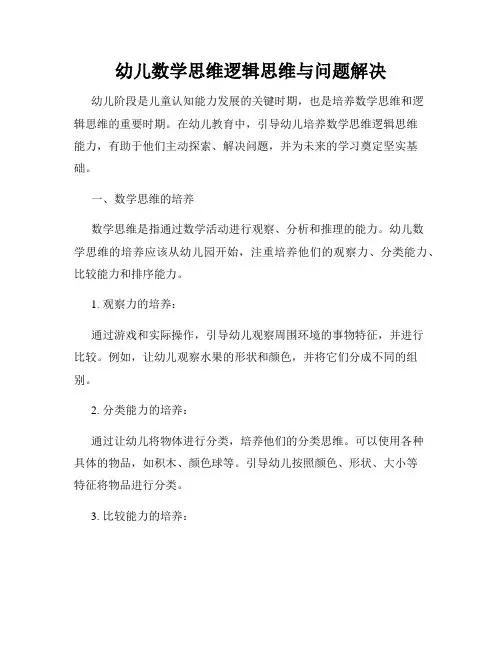 幼儿数学思维逻辑思维与问题解决

幼儿阶段是儿童认知能力发展的关键时期，也是培养数学思维和逻辑思维的重要时期。在幼儿教育中，引导幼儿培养数学思维逻辑思维能力，有助于他们主动探索、解决问题，并为未来的学习奠定坚实基础。

一、数学思维的培养

数学思维是指通过数学活动进行观察、分析和推理的能力。幼儿数学思维的培养应该从幼儿园开始，注重培养他们的观察力、分类能力、比较能力和排序能力。

1. 观察力的培养：

通过游戏和实际操作，引导幼儿观察周围环境的事物特征，并进行比较。例如，让幼儿观察水果的形状和颜色，并将它们分成不同的组别。

2. 分类能力的培养：

通过让幼儿将物体进行分类，培养他们的分类思维。可以使用各种具体的物品，如积木、颜色球等。引导幼儿按照颜色、形状、大小等特征将物品进行分类。

3. 比较能力的培养：